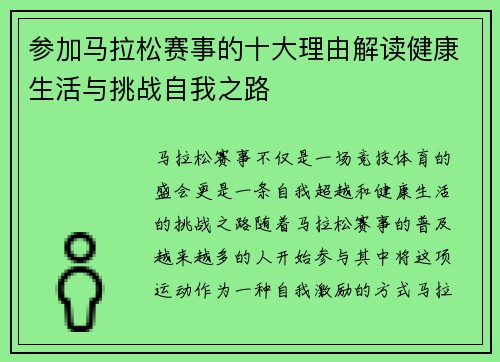 参加马拉松赛事的十大理由解读健康生活与挑战自我之路

马拉松赛事不仅是一场竞技体育的盛会更是一条自我超越和健康生活的挑战之路随着马拉松赛事的普及越来越多的人开始参与其中将这项运动作为一种自我激励的方式马拉